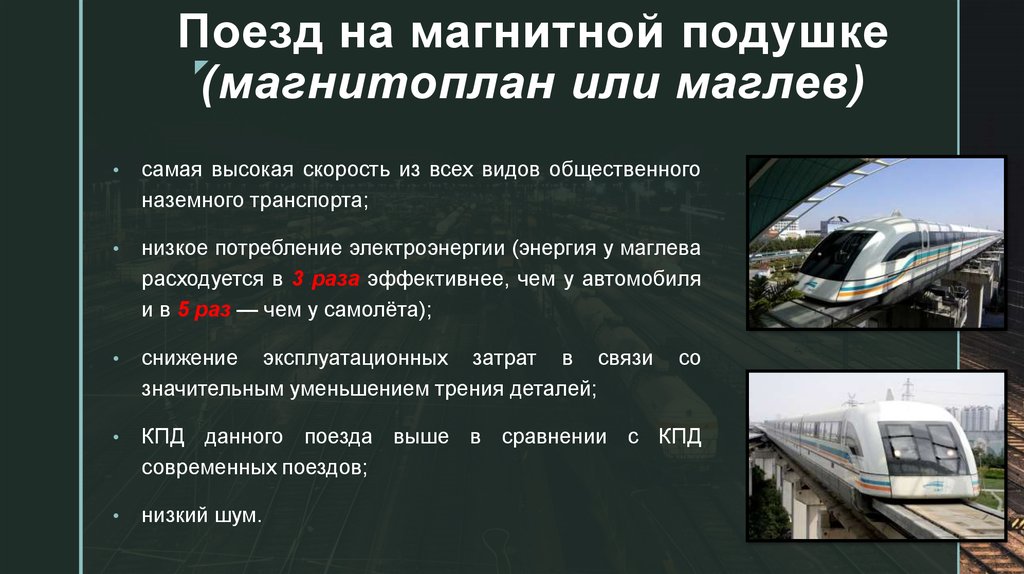 Поезд на магнитной подушке (магнитоплан или маглев)

• самая высокая скорость из всех видов общественного наземного транспорта;

• низкое потребление электроэнергии (энергия у маглева расходуется в 3 раза эффективнее, чем у автомобиля и в 5 раз — чем у самолёта);

• снижение эксплуатационных затрат в связи со значительным уменьшением трения деталей;

• КПД данного поезда выше в сравнении с КПД современных поездов;

• низкий шум.